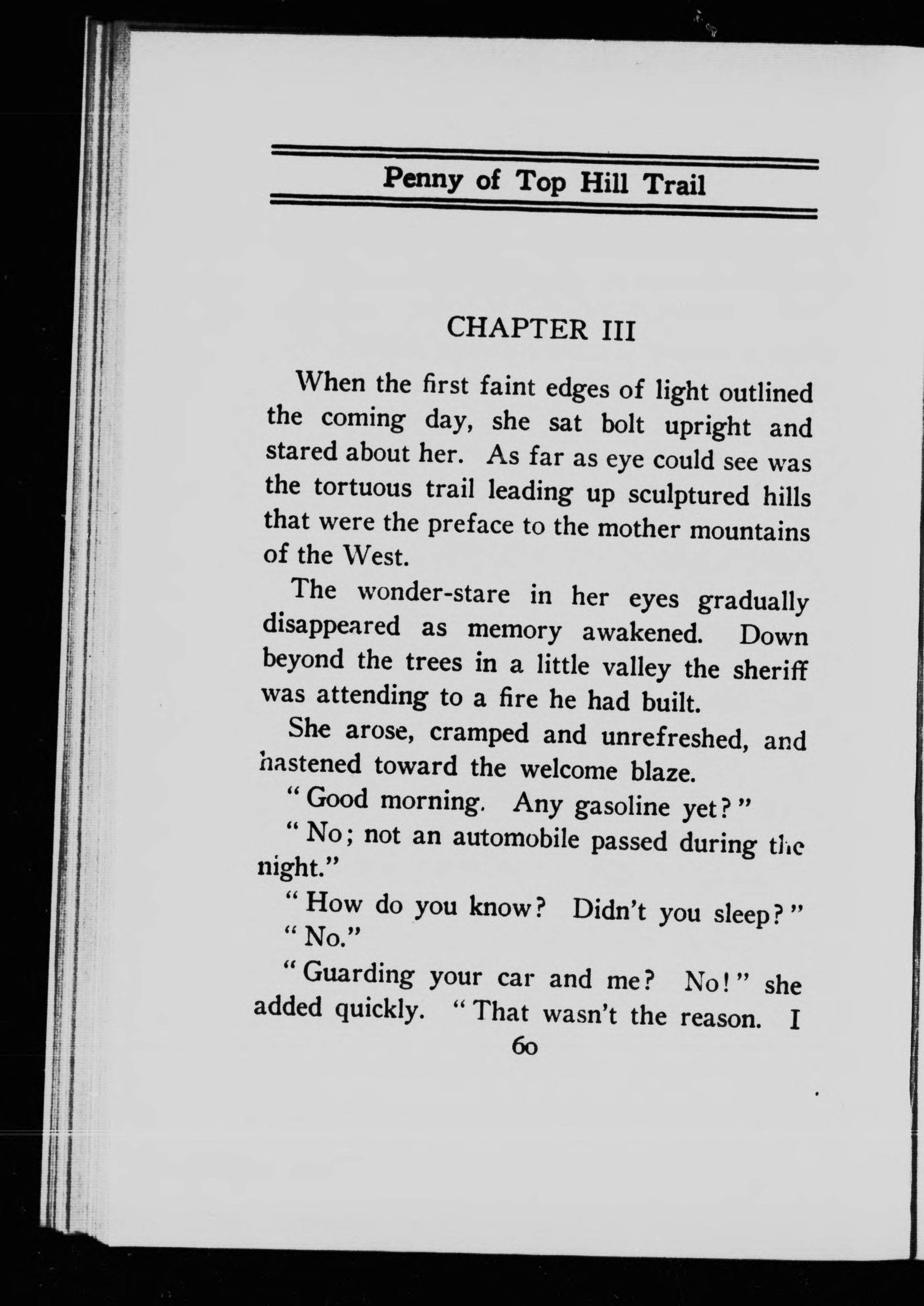 Penny of Top Hill Trail

CHAPTER III

When the first faint edges of light outlined the coming day, she sat bolt upright and stared about her. As far as eye could see was the tortuous trail leading up sculptured hills that were the preface to the mother mountains of the West.

The wonder-stare in her eyes gradually disappeared as memory awakened. Down beyond the trees in a little valley the sheriff was attending to a fire he had built.

She arose, cramped and unrefreshed, and hastened toward the welcome blaze.

"Good morning. Any gasoline yet?"

"No; not an automobile passed during the night."

"How do you know? Didn't you sleep?"

"No."

"Guarding your car and me? No!" she added quickly. "That wasn't the reason. I

60